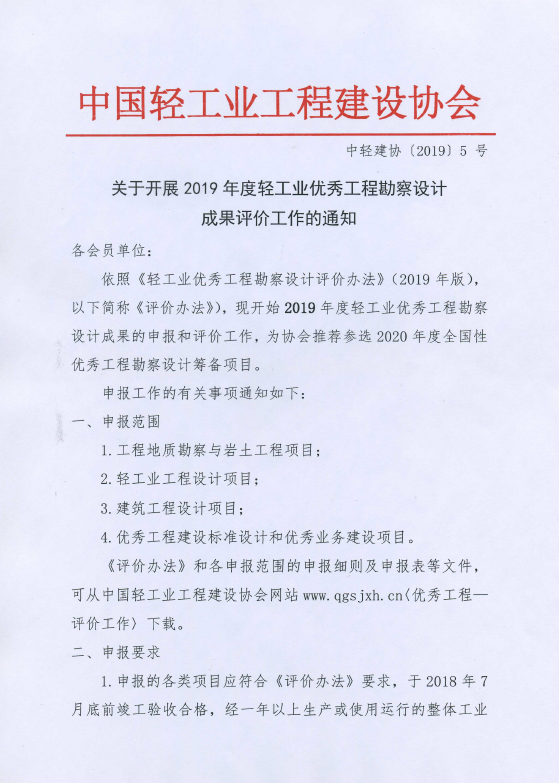 中国轻工业工程建设协会

中轻建协〔2019〕5 号

关于开展 2019 年度轻工业优秀工程勘察设计成果评价工作的通知

各会员单位：

依照《轻工业优秀工程勘察设计评价办法》（2019 年版），以下简称《评价办法》），现开始 2019 年度轻工业优秀工程勘察设计成果的申报和评价工作，为协会推荐参选 2020 年度全国性优秀工程勘察设计筹备项目。

申报工作的有关事项通知如下：

一、申报范围

1.工程地质勘察与岩土工程项目；

2.轻工业工程设计项目；

3.建筑工程设计项目；

4.优秀工程建设标准设计和优秀业务建设项目。

《评价办法》和各申报范围的申报细则及申报表等文件，可从中国轻工业工程建设协会网站 www.qgsjxh.cn〈优秀工程—评价工作〉下载。

二、申报要求

1.申报的各类项目应符合《评价办法》要求，于 2018 年 7 月底前竣工验收合格，经一年以上生产或使用运行的整体工业